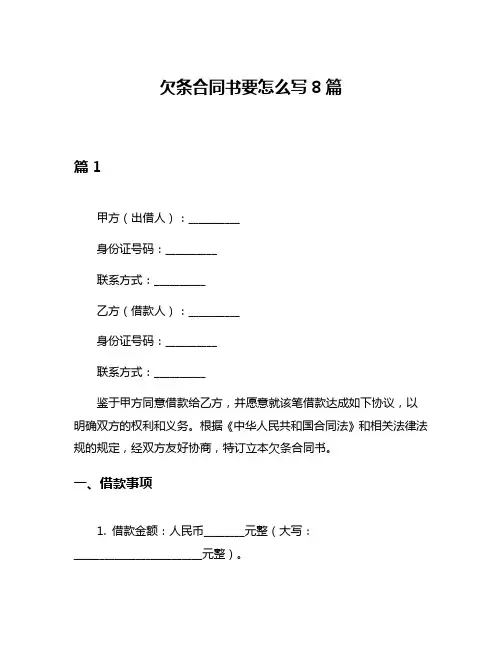 欠条合同书要怎么写 8 篇

篇 1

甲方（出借人）：__________

身份证号码：__________

联系方式：__________

乙方（借款人）：__________

身份证号码：__________

联系方式：__________

鉴于甲方同意借款给乙方，并愿意就该笔借款达成如下协议，以明确双方的权利和义务。根据《中华人民共和国合同法》和相关法律法规的规定，经双方友好协商，特订立本欠条合同书。

一、借款事项

1. 借款金额：人民币________元整（大写：_________________________元整）。